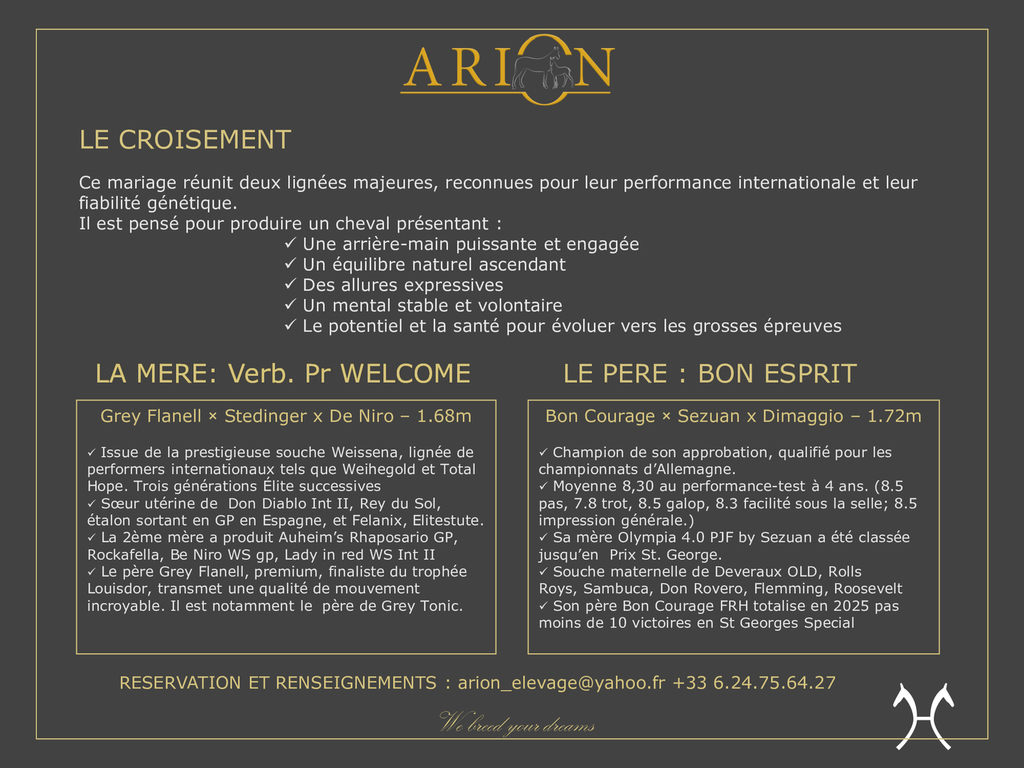 ARION

LE CROISEMENT

Ce mariage réunit deux lignées majeures, reconnues pour leur performance internationale et leur fiabilité génétique.
Il est pensé pour produire un cheval présentant :
✓ Une arrière-main puissante et engagée
✓ Un équilibre naturel ascendant
✓ Des allures expressives
✓ Un mental stable et volontaire
✓ Le potentiel et la santé pour évoluer vers les grosses épreuves

LA MERE: Verb. Pr WELCOME

Grey Flanell × Stedinger x De Niro – 1.68m

✓ Issue de la prestigieuse souche Weissena, lignée de performers internationaux tels que Weihegold et Total Hope. Trois générations Élite successives
✓ Sœur utérine de Don Diablo Int II, Rey du Sol, étalon sortant en GP en Espagne, et Felanix, Elitestute.
✓ La 2ème mère a produit Auheim's Rhaposario GP, Rockafella, Be Niro WS gp, Lady in red WS Int II
✓ Le père Grey Flanell, premium, finaliste du trophée Louisdor, transmet une qualité de mouvement incroyable. Il est notamment le père de Grey Tonic.

LE PERE : BON ESPRIT

Bon Courage × Sezuan x Dimaggio – 1.72m

✓ Champion de son approbation, qualifié pour les championnats d'Allemagne.
✓ Moyenne 8,30 au performance-test à 4 ans. (8.5 pas, 7.8 trot, 8.5 galop, 8.3 facilité sous la selle; 8.5 impression générale.)
✓ Sa mère Olympia 4.0 PJF by Sezuan a été classée jusqu'en Prix St. George.
✓ Souche maternelle de Deveraux OLD, Rolls Roys, Sambuca, Don Rovero, Flemming, Roosevelt
✓ Son père Bon Courage FRH totalise en 2025 pas moins de 10 victoires en St Georges Special

RESERVATION ET RENSEIGNEMENTS : arion_elevage@yahoo.fr +33 6.24.75.64.27

We breed your dreams